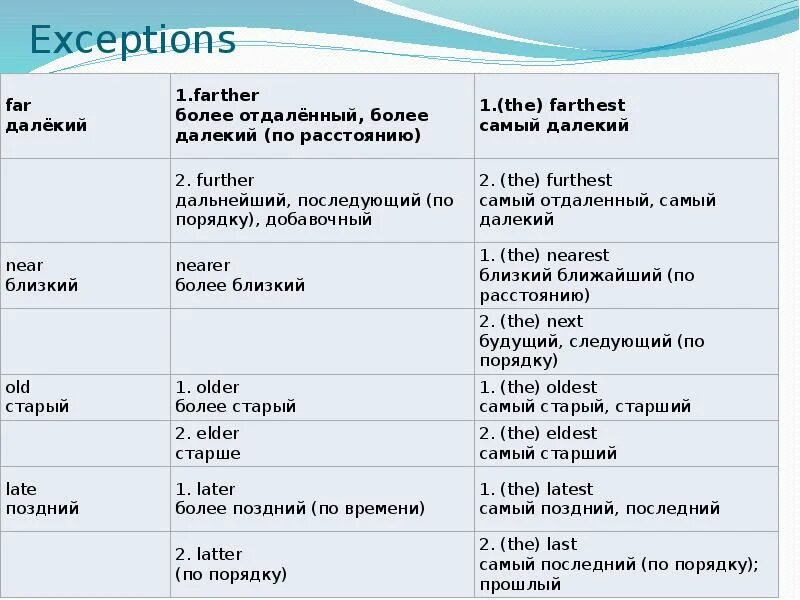 Exceptions

| far далёкий | 1.farther более отдалённый, более далекий (по расстоянию) | 1.(the) farthest самый далекий |
|---|---|---|
| | 2. further дальнейший, последующий (по порядку), добавочный | 2. (the) furthest самый отдаленный, самый далекий |
| near близкий | nearer более близкий | 1. (the) nearest близкий ближайший (по расстоянию) |
| | | 2. (the) next будущий, следующий (по порядку) |
| old старый | 1. older более старый | 1. (the) oldest самый старый, старший |
| | 2. elder старше | 2. (the) eldest самый старший |
| late поздний | 1. later более поздний (по времени) | 1. (the) latest самый поздний, последний |
| | 2. latter (по порядку) | 2. (the) last самый последний (по порядку); прошлый |